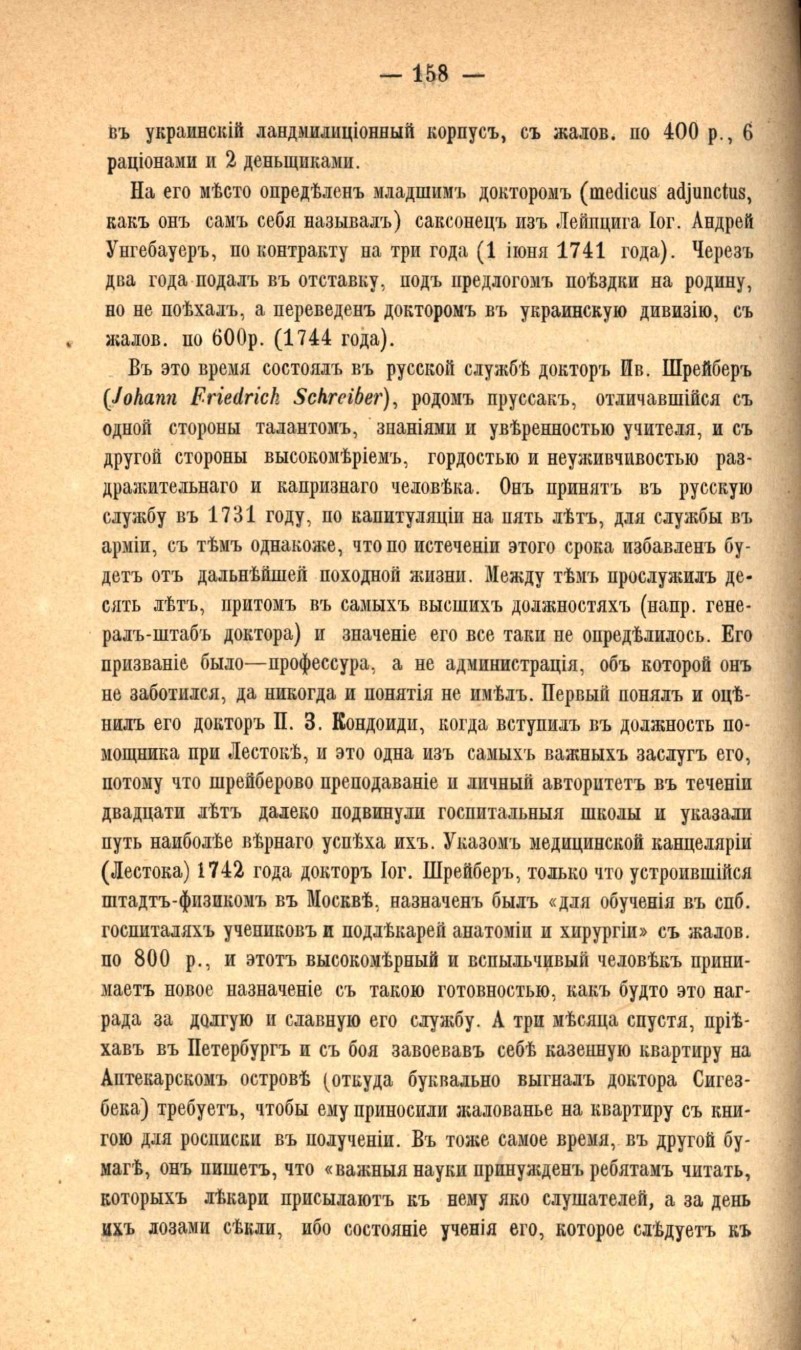 — 158 —

въ украинскій ландмилиціонный корпусъ, съ жалов. по 400 р., 6 раціонами и 2 деньщиками.

На его мѣсто опредѣленъ младшимъ докторомъ (medicus adjunctus, какъ онъ самъ себя называлъ) саксонецъ изъ Лейпцига Іог. Андрей Унгебауеръ, по контракту на три года (1 іюня 1741 года). Черезъ два года подалъ въ отставку, подъ предлогомъ поѣздки на родину, но не поѣхалъ, а переведенъ докторомъ въ украинскую дивизію, съ жалов. по 600р. (1744 года).

Въ это время состоялъ въ русской службѣ докторъ Ив. Шрейберъ (Johann Friedrich Schreiber), родомъ пруссакъ, отличавшійся съ одной стороны талантомъ, знаніями и увѣренностью учителя, и съ другой стороны высокомѣріемъ, гордостью и неуживчивостью раздражительнаго и капризнаго человѣка. Онъ принятъ въ русскую службу въ 1731 году, по капитуляціи на пять лѣтъ, для службы въ арміи, съ тѣмъ однакоже, что по истеченіи этого срока избавленъ будетъ отъ дальнѣйшей походной жизни. Между тѣмъ прослужилъ десять лѣтъ, притомъ въ самыхъ высшихъ должностяхъ (напр. генералъ-штабъ доктора) и значеніе его все таки не опредѣлилось. Его призваніе было—профессура, а не администрація, объ которой онъ не заботился, да никогда и понятія не имѣлъ. Первый понялъ и оцѣнилъ его докторъ П. З. Кондоиди, когда вступилъ въ должность помощника при Лестокѣ, и это одна изъ самыхъ важныхъ заслугъ его, потому что шрейберово преподаваніе и личный авторитетъ въ теченіи двадцати лѣтъ далеко подвинули госпитальныя школы и указали путь наиболѣе вѣрнаго успѣха ихъ. Указомъ медицинской канцеляріи (Лестока) 1742 года докторъ Іог. Шрейберъ, только что устроившійся штадтъ-физикомъ въ Москвѣ, назначенъ былъ «для обученія въ спб. госпиталяхъ учениковъ и подлѣкарей анатоміи и хирургіи» съ жалов. по 800 р., и этотъ высокомѣрный и вспыльчивый человѣкъ принимаетъ новое назначеніе съ такою готовностью, какъ будто это награда за долгую и славную его службу. А три мѣсяца спустя, пріѣхавъ въ Петербургъ и съ боя завоевавъ себѣ казенную квартиру на Аптекарскомъ островѣ (откуда буквально выгналъ доктора Сигезбека) требуетъ, чтобы ему приносили жалованье на квартиру съ книгою для росписки въ полученіи. Въ тоже самое время, въ другой бумагѣ, онъ пишетъ, что «важныя науки принужденъ ребятамъ читать, которыхъ лѣкари присылаютъ къ нему яко слушателей, а за день ихъ лозами сѣкли, ибо состояніе ученія его, которое слѣдуетъ къ